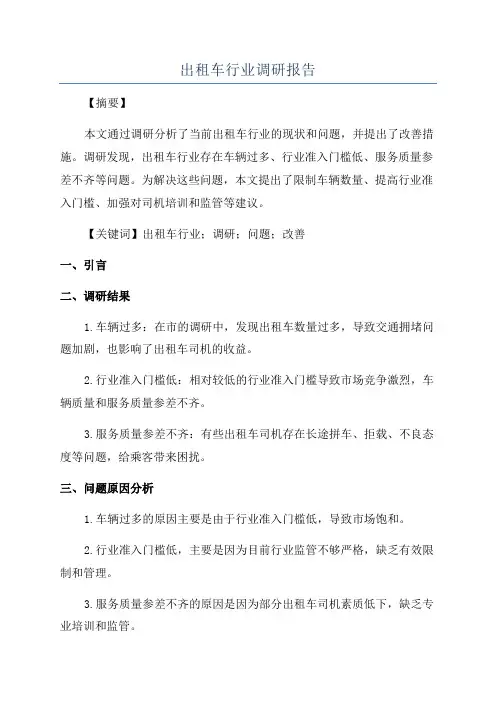 出租车行业调研报告

【摘要】

本文通过调研分析了当前出租车行业的现状和问题，并提出了改善措施。调研发现，出租车行业存在车辆过多、行业准入门槛低、服务质量参差不齐等问题。为解决这些问题，本文提出了限制车辆数量、提高行业准入门槛、加强对司机培训和监管等建议。

【关键词】出租车行业；调研；问题；改善

一、引言

二、调研结果

1.车辆过多：在市的调研中，发现出租车数量过多，导致交通拥堵问题加剧，也影响了出租车司机的收益。

2.行业准入门槛低：相对较低的行业准入门槛导致市场竞争激烈，车辆质量和服务质量参差不齐。

3.服务质量参差不齐：有些出租车司机存在长途拼车、拒载、不良态度等问题，给乘客带来困扰。

三、问题原因分析

1.车辆过多的原因主要是由于行业准入门槛低，导致市场饱和。

2.行业准入门槛低，主要是因为目前行业监管不够严格，缺乏有效限制和管理。

3.服务质量参差不齐的原因是因为部分出租车司机素质低下，缺乏专业培训和监管。